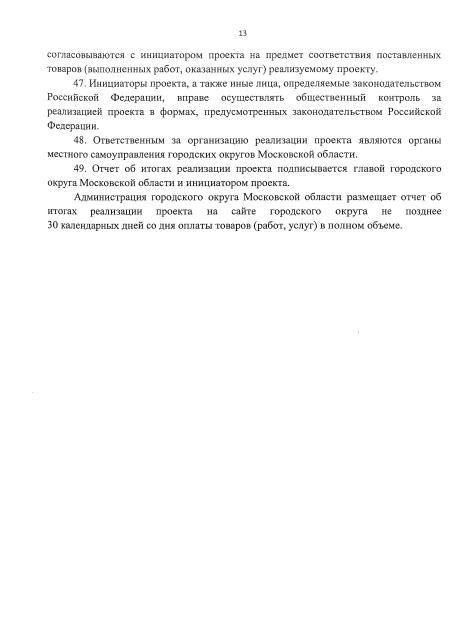 13

согласовываются с инициатором проекта на предмет соответствия поставленных товаров (выполненных работ, оказанных услуг) реализуемому проекту.

47. Инициаторы проекта, а также иные лица, определяемые законодательством Российской Федерации, вправе осуществлять общественный контроль за реализацией проекта в формах, предусмотренных законодательством Российской Федерации.

48. Ответственным за организацию реализации проекта являются органы местного самоуправления городских округов Московской области.

49. Отчет об итогах реализации проекта подписывается главой городского округа Московской области и инициатором проекта.

Администрация городского округа Московской области размещает отчет об итогах реализации проекта на сайте городского округа не позднее 30 календарных дней со дня оплаты товаров (работ, услуг) в полном объеме.